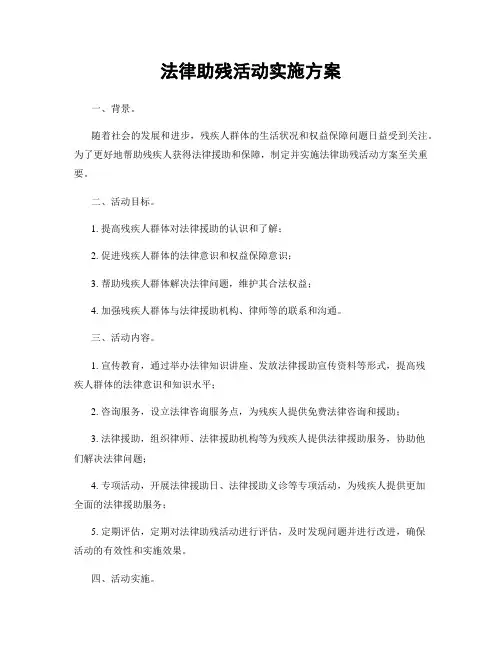 法律助残活动实施方案

一、背景。

随着社会的发展和进步，残疾人群体的生活状况和权益保障问题日益受到关注。为了更好地帮助残疾人获得法律援助和保障，制定并实施法律助残活动方案至关重要。

二、活动目标。

1. 提高残疾人群体对法律援助的认识和了解；

2. 促进残疾人群体的法律意识和权益保障意识；

3. 帮助残疾人群体解决法律问题，维护其合法权益；

4. 加强残疾人群体与法律援助机构、律师等的联系和沟通。

三、活动内容。

1. 宣传教育，通过举办法律知识讲座、发放法律援助宣传资料等形式，提高残疾人群体的法律意识和知识水平；

2. 咨询服务，设立法律咨询服务点，为残疾人提供免费法律咨询和援助；

3. 法律援助，组织律师、法律援助机构等为残疾人提供法律援助服务，协助他们解决法律问题；

4. 专项活动，开展法律援助日、法律援助义诊等专项活动，为残疾人提供更加全面的法律援助服务；

5. 定期评估，定期对法律助残活动进行评估，及时发现问题并进行改进，确保活动的有效性和实施效果。

四、活动实施。